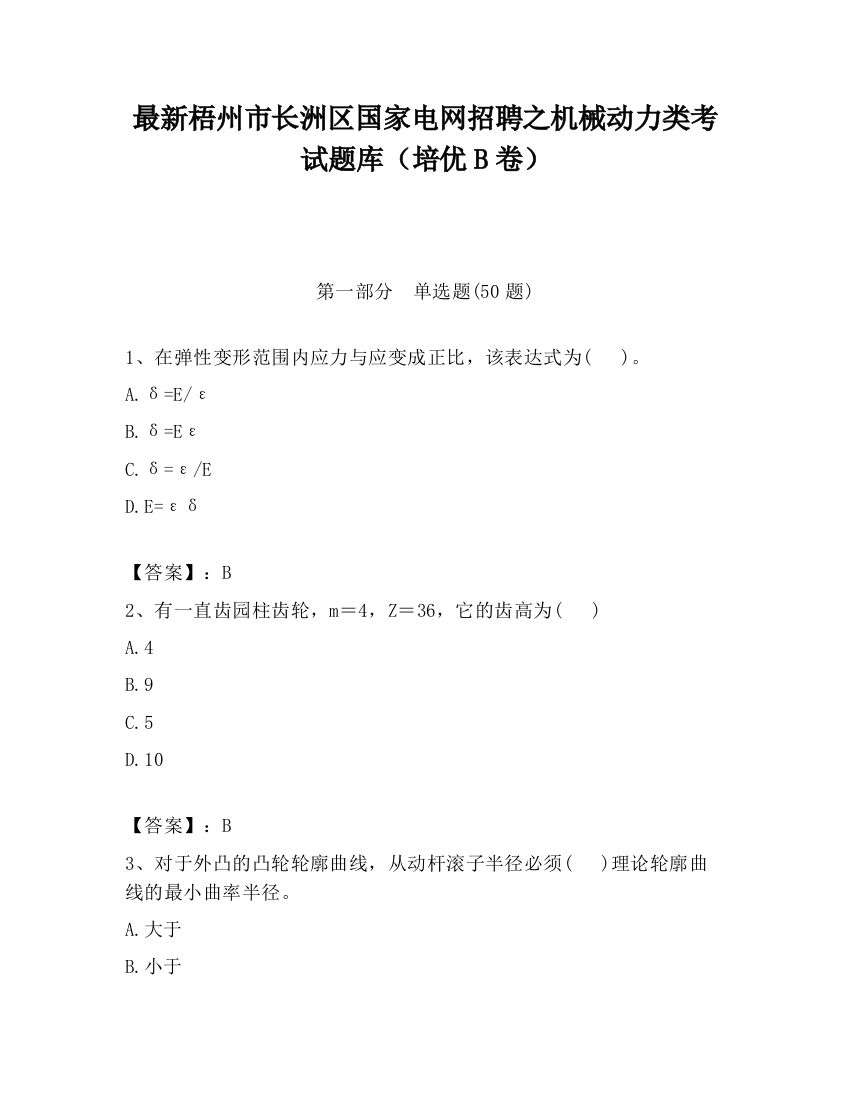 最新梧州市长洲区国家电网招聘之机械动力类考试题库（培优 B 卷）

第一部分　单选题(50 题)

1、在弹性变形范围内应力与应变成正比，该表达式为(　　)。

A. δ=E/ε

B. δ=Eε

C. δ=ε/E

D. E=εδ

【答案】：B

2、有一直齿园柱齿轮，m＝4，Z＝36，它的齿高为(　　)

A. 4

B. 9

C. 5

D. 10

【答案】：B

3、对于外凸的凸轮轮廓曲线，从动杆滚子半径必须(　　)理论轮廓曲线的最小曲率半径。

A. 大于

B. 小于